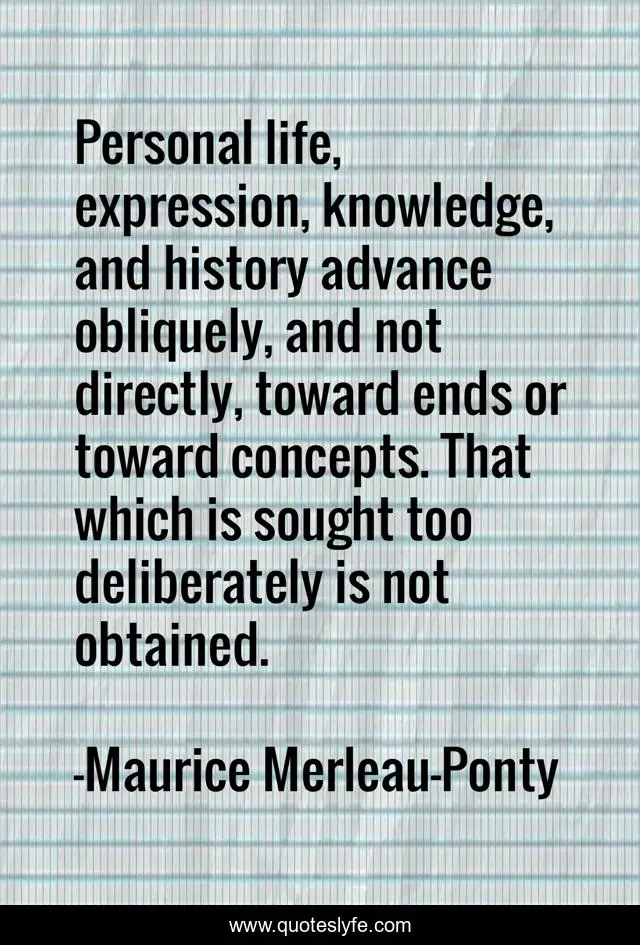 Personal life, expression, knowledge, and history advance obliquely, and not directly, toward ends or toward concepts. That which is sought too deliberately is not obtained.

-Maurice Merleau-Ponty

www.quoteslyfe.com